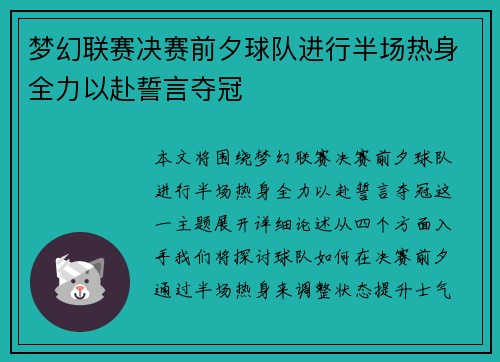 梦幻联赛决赛前夕球队进行半场热身全力以赴誓言夺冠

本文将围绕梦幻联赛决赛前夕球队进行半场热身全力以赴誓言夺冠这一主题展开详细论述从四个方面入手我们将探讨球队如何在决赛前夕通过半场热身来调整状态提升士气